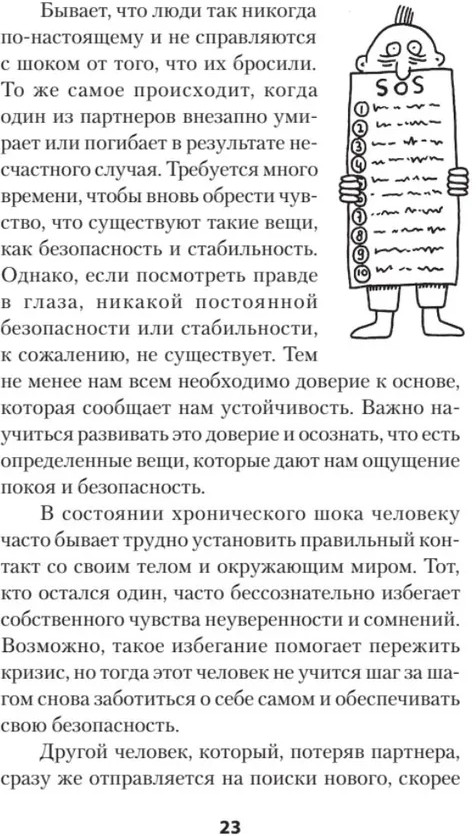 Бывает, что люди так никогда по-настоящему и не справляются с шоком от того, что их бросили. То же самое происходит, когда один из партнеров внезапно умирает или погибает в результате несчастного случая. Требуется много времени, чтобы вновь обрести чувство, что существуют такие вещи, как безопасность и стабильность. Однако, если посмотреть правде в глаза, никакой постоянной безопасности или стабильности, к сожалению, не существует. Тем не менее нам всем необходимо доверие к основе, которая сообщает нам устойчивость. Важно научиться развивать это доверие и осознать, что есть определенные вещи, которые дают нам ощущение покоя и безопасность.

SOS
1
2
3
4
5
6
7
8
9
10

В состоянии хронического шока человеку часто бывает трудно установить правильный контакт со своим телом и окружающим миром. Тот, кто остался один, часто бессознательно избегает собственного чувства неуверенности и сомнений. Возможно, такое избегание помогает пережить кризис, но тогда этот человек не учится шаг за шагом снова заботиться о себе самом и обеспечивать свою безопасность.

Другой человек, который, потеряв партнера, сразу же отправляется на поиски нового, скорее

23